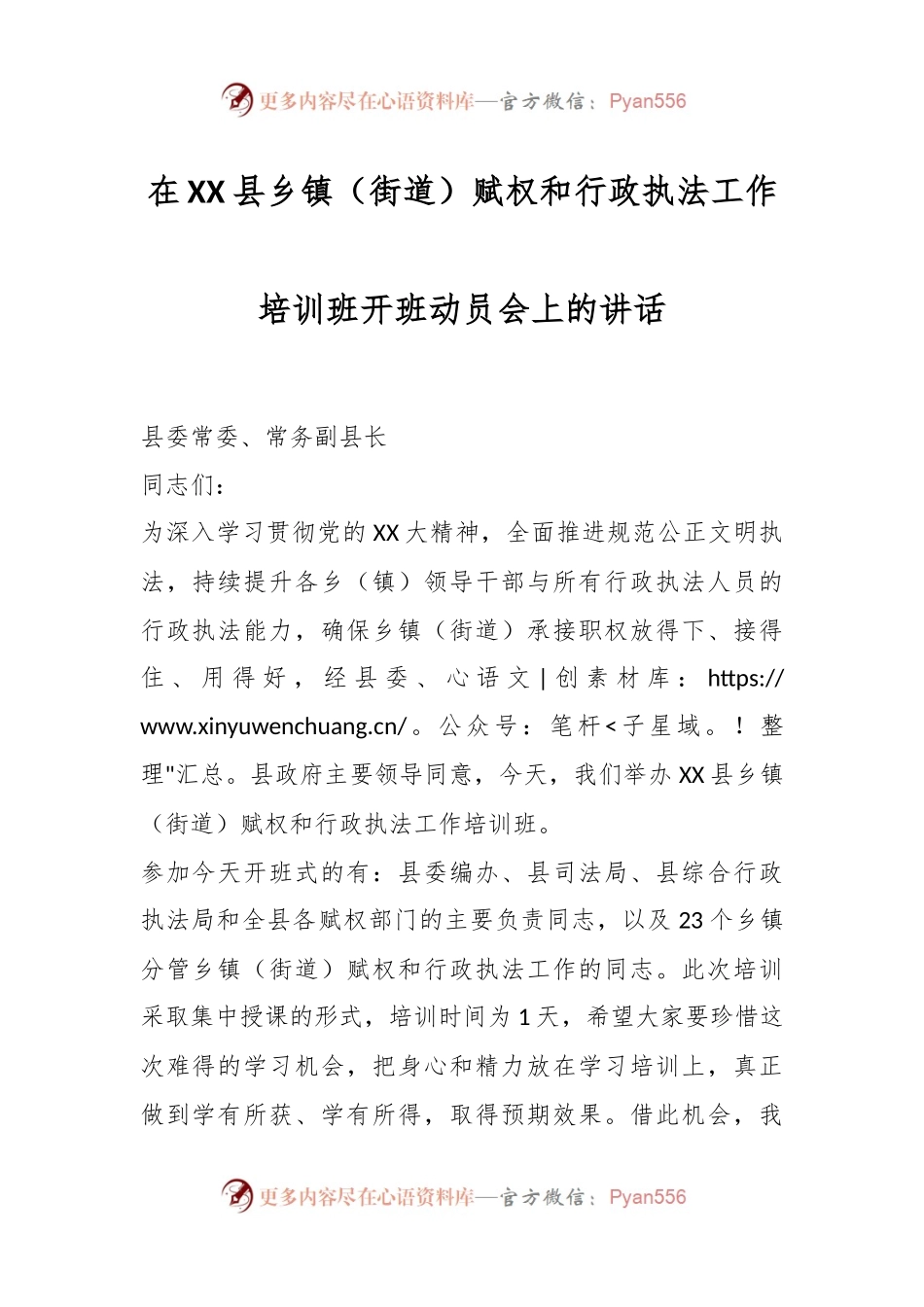 更多内容尽在心语资料库—官方微信：Pyan556

在XX县乡镇（街道）赋权和行政执法工作

培训班开班动员会上的讲话

县委常委、常务副县长

同志们：

为深入学习贯彻党的XX大精神，全面推进规范公正文明执法，持续提升各乡（镇）领导干部与所有行政执法人员的行政执法能力，确保乡镇（街道）承接职权放得下、接得住、用得好，经县委、心语文|创素材库：https://www.xinyuwenchuang.cn/。公众号：笔杆<子星域。！整理"汇总。县政府主要领导同意，今天，我们举办XX县乡镇（街道）赋权和行政执法工作培训班。

参加今天开班式的有：县委编办、县司法局、县综合行政执法局和全县各赋权部门的主要负责同志，以及23个乡镇分管乡镇（街道）赋权和行政执法工作的同志。此次培训采取集中授课的形式，培训时间为1天，希望大家要珍惜这次难得的学习机会，把身心和精力放在学习培训上，真正做到学有所获、学有所得，取得预期效果。借此机会，我

更多内容尽在心语资料库—官方微信：Pyan556